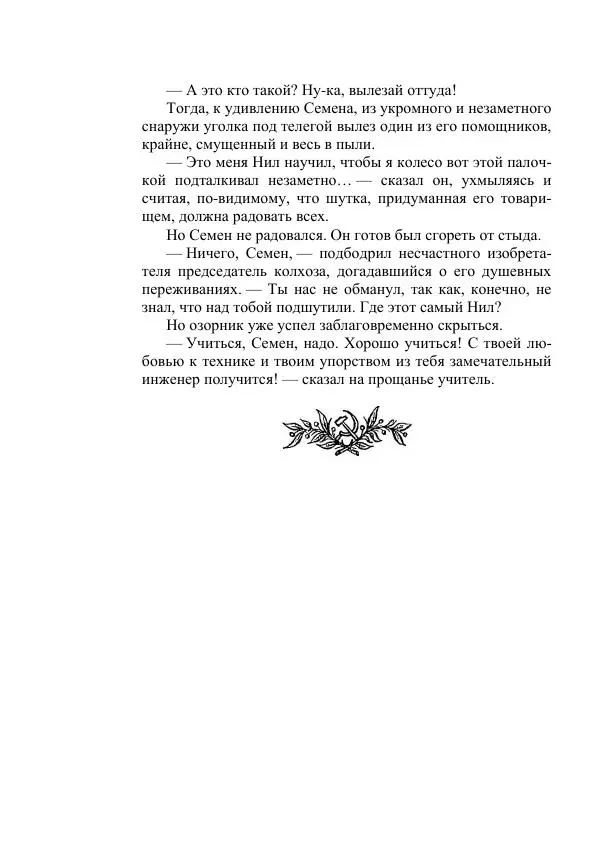 — А это кто такой? Ну-ка, вылезай оттуда!

Тогда, к удивлению Семена, из укромного и незаметного снаружи уголка под телегой вылез один из его помощников, крайне, смущенный и весь в пыли.

— Это меня Нил научил, чтобы я колесо вот этой палочкой подталкивал незаметно… — сказал он, ухмыляясь и считая, по-видимому, что шутка, придуманная его товарищем, должна радовать всех.

Но Семен не радовался. Он готов был сгореть от стыда.

— Ничего, Семен, — подбодрил несчастного изобретателя председатель колхоза, догадавшийся о его душевных переживаниях. — Ты нас не обманул, так как, конечно, не знал, что над тобой подшутили. Где этот самый Нил?

Но озорник уже успел заблаговременно скрыться.

— Учиться, Семен, надо. Хорошо учиться! С твоей любовью к технике и твоим упорством из тебя замечательный инженер получится! — сказал на прощанье учитель.